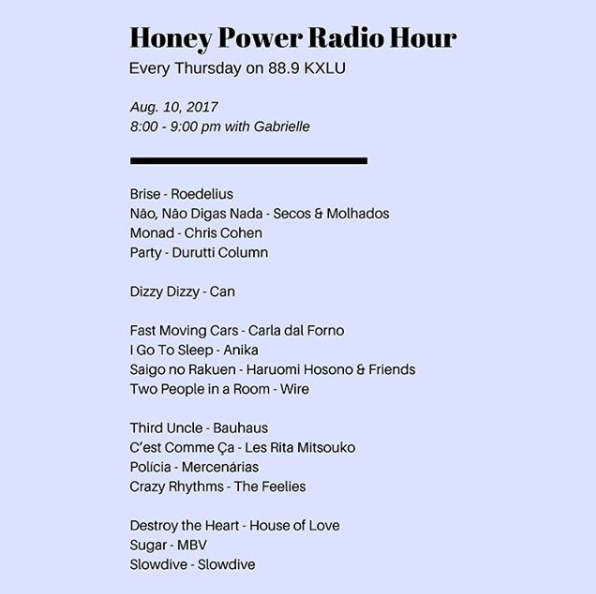 Honey Power Radio Hour
Every Thursday on 88.9 KXLU

Aug. 10, 2017
8:00 - 9:00 pm with Gabrielle

Brise - Roedelius
Não, Não Digas Nada - Secos & Molhados
Monad - Chris Cohen
Party - Durutti Column

Dizzy Dizzy - Can

Fast Moving Cars - Carla dal Forno
I Go To Sleep - Anika
Saigo no Rakuen - Haruomi Hosono & Friends
Two People in a Room - Wire

Third Uncle - Bauhaus
C'est Comme Ça - Les Rita Mitsouko
Polícia - Mercenárias
Crazy Rhythms - The Feelies

Destroy the Heart - House of Love
Sugar - MBV
Slowdive - Slowdive